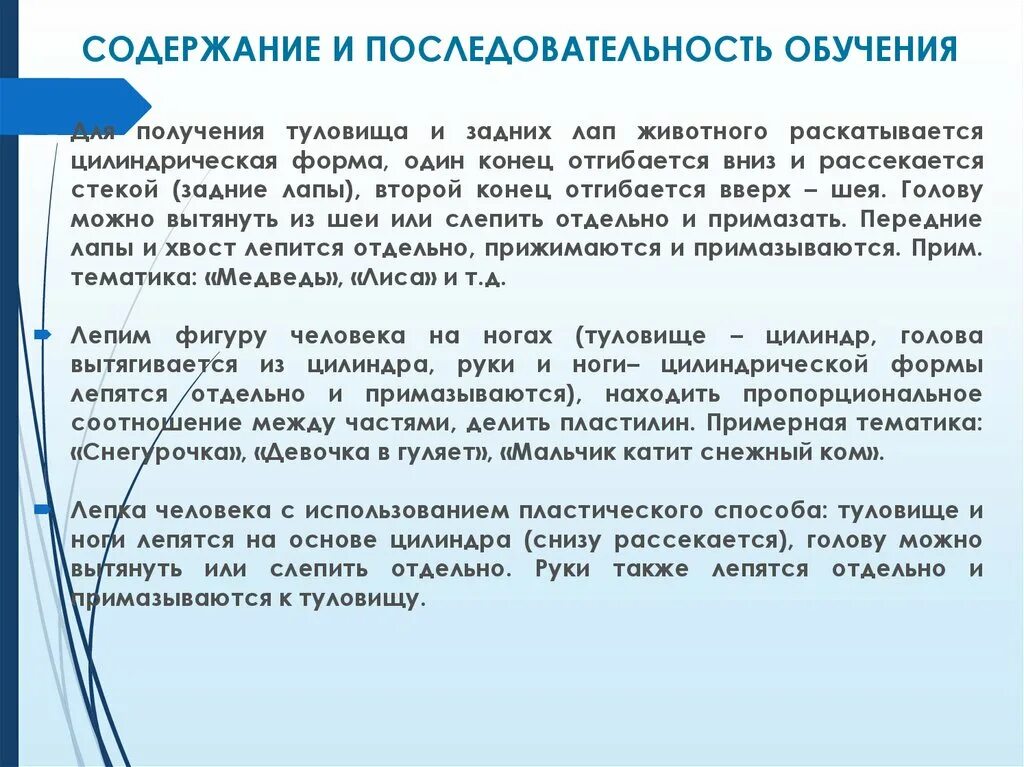 СОДЕРЖАНИЕ И ПОСЛЕДОВАТЕЛЬНОСТЬ ОБУЧЕНИЯ

Для получения туловища и задних лап животного раскатывается цилиндрическая форма, один конец отгибается вниз и рассекается стекой (задние лапы), второй конец отгибается вверх – шея. Голову можно вытянуть из шеи или слепить отдельно и примазать. Передние лапы и хвост лепится отдельно, прижимаются и примазываются. Прим. тематика: «Медведь», «Лиса» и т.д.

Лепим фигуру человека на ногах (туловище – цилиндр, голова вытягивается из цилиндра, руки и ноги– цилиндрической формы лепятся отдельно и примазываются), находить пропорциональное соотношение между частями, делить пластилин. Примерная тематика: «Снегурочка», «Девочка в гуляет», «Мальчик катит снежный ком».

Лепка человека с использованием пластического способа: туловище и ноги лепятся на основе цилиндра (снизу рассекается), голову можно вытянуть или слепить отдельно. Руки также лепятся отдельно и примазываются к туловищу.